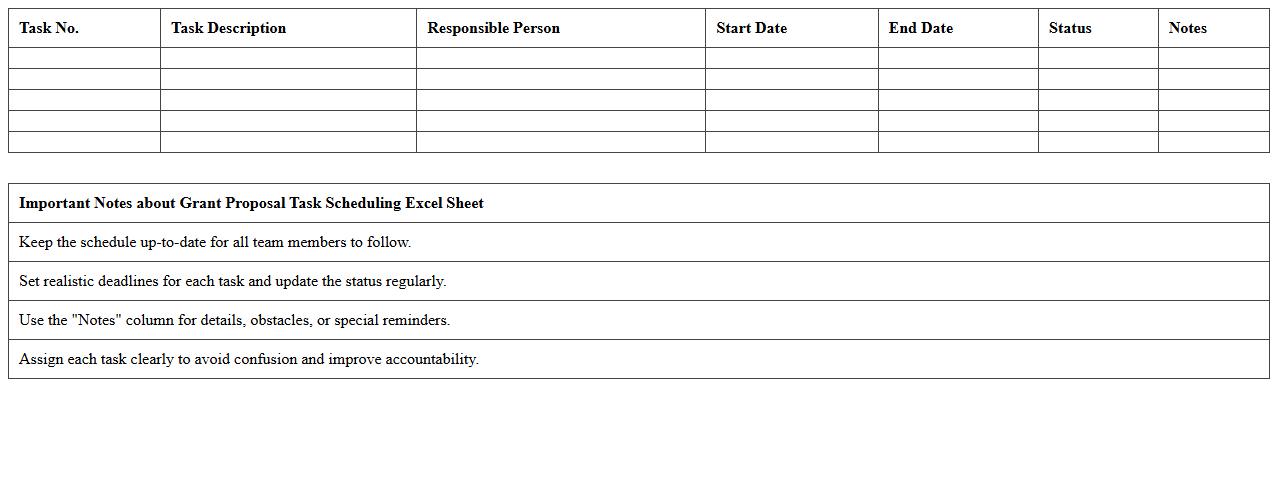 | Task No. | Task Description | Responsible Person | Start Date | End Date | Status | Notes |
|---|---|---|---|---|---|---|
| | | | | | | |
| | | | | | | |
| | | | | | | |
| | | | | | | |
| | | | | | | |

| Important Notes about Grant Proposal Task Scheduling Excel Sheet |
|---|
| Keep the schedule up-to-date for all team members to follow. |
| Set realistic deadlines for each task and update the status regularly. |
| Use the "Notes" column for details, obstacles, or special reminders. |
| Assign each task clearly to avoid confusion and improve accountability. |